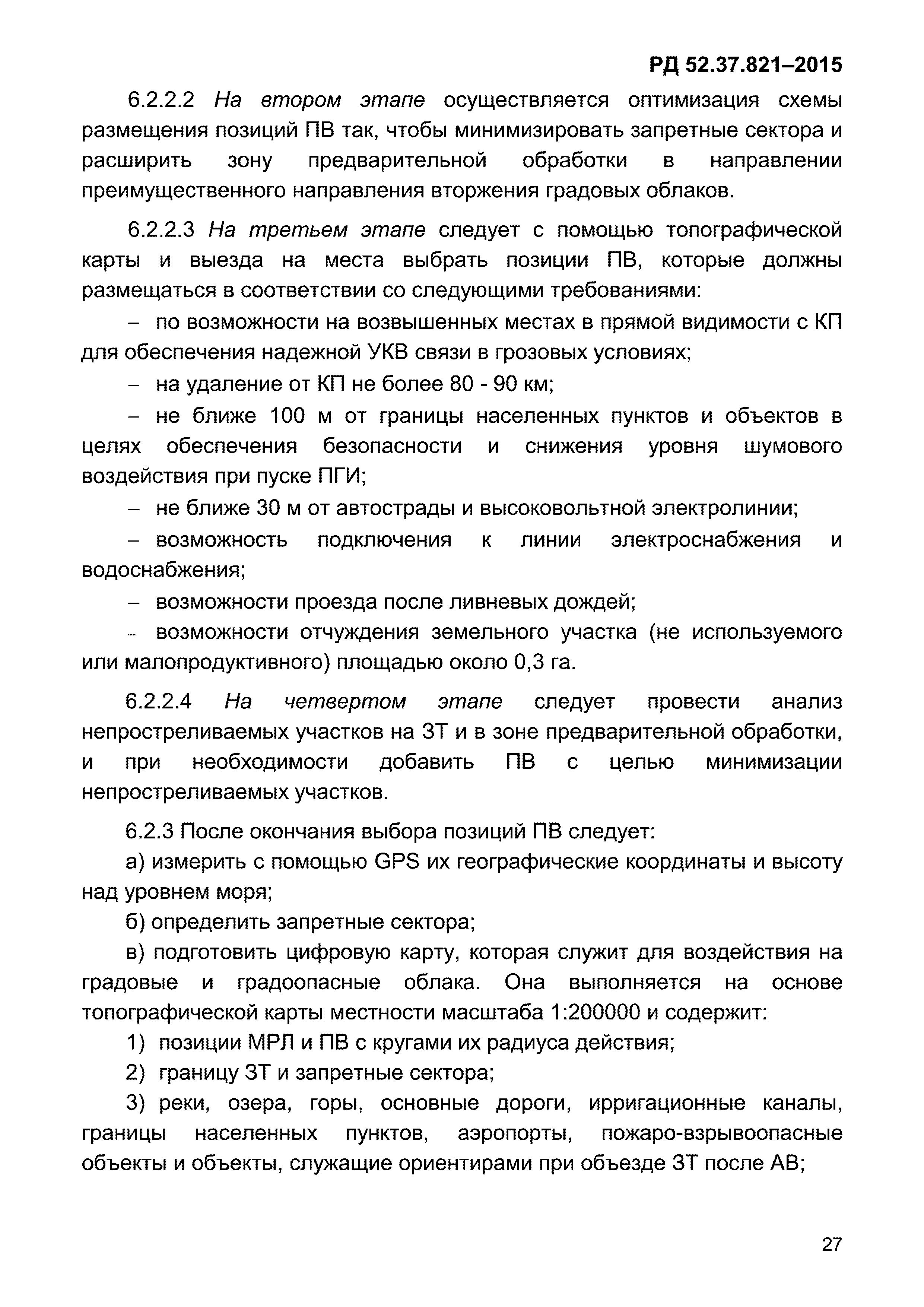 РД 52.37.821–2015

6.2.2.2 На втором этапе осуществляется оптимизация схемы размещения позиций ПВ так, чтобы минимизировать запретные сектора и расширить зону предварительной обработки в направлении преимущественного направления вторжения градовых облаков.

6.2.2.3 На третьем этапе следует с помощью топографической карты и выезда на места выбрать позиции ПВ, которые должны размещаться в соответствии со следующими требованиями:

– по возможности на возвышенных местах в прямой видимости с КП для обеспечения надежной УКВ связи в грозовых условиях;

– на удаление от КП не более 80 - 90 км;

– не ближе 100 м от границы населенных пунктов и объектов в целях обеспечения безопасности и снижения уровня шумового воздействия при пуске ПГИ;

– не ближе 30 м от автострады и высоковольтной электролинии;

– возможность подключения к линии электроснабжения и водоснабжения;

– возможности проезда после ливневых дождей;

– возможности отчуждения земельного участка (не используемого или малопродуктивного) площадью около 0,3 га.

6.2.2.4 На четвертом этапе следует провести анализ непростреливаемых участков на ЗТ и в зоне предварительной обработки, и при необходимости добавить ПВ с целью минимизации непростреливаемых участков.

6.2.3 После окончания выбора позиций ПВ следует:

а) измерить с помощью GPS их географические координаты и высоту над уровнем моря;

б) определить запретные сектора;

в) подготовить цифровую карту, которая служит для воздействия на градовые и градоопасные облака. Она выполняется на основе топографической карты местности масштаба 1:200000 и содержит:

1) позиции МРЛ и ПВ с кругами их радиуса действия;

2) границу ЗТ и запретные сектора;

3) реки, озера, горы, основные дороги, ирригационные каналы, границы населенных пунктов, аэропорты, пожаро-взрывоопасные объекты и объекты, служащие ориентирами при объезде ЗТ после АВ;

27